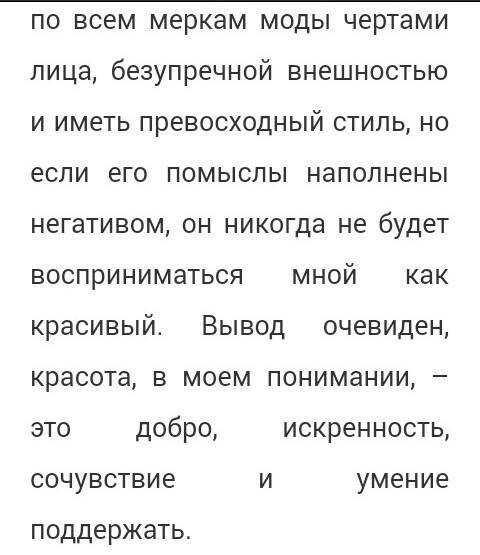 по всем меркам моды чертами лица, безупречной внешностью и иметь превосходный стиль, но если его помыслы наполнены негативом, он никогда не будет восприниматься мной как красивый. Вывод очевиден, красота, в моем понимании, – это добро, искренность, сочувствие и умение поддержать.